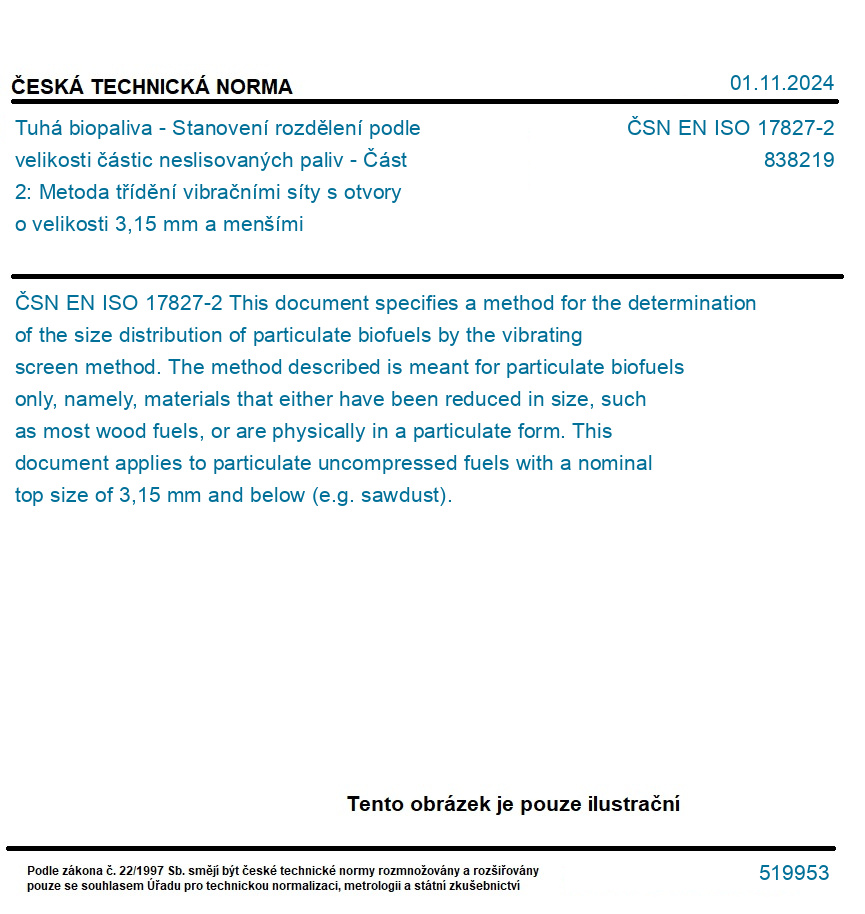 ČESKÁ TECHNICKÁ NORMA

01.11.2024

Tuhá biopaliva - Stanovení rozdělení podle velikosti částic neslisovaných paliv - Část 2: Metoda třídění vibračními síty s otvory o velikosti 3,15 mm a menšími

ČSN EN ISO 17827-2
838219

ČSN EN ISO 17827-2 This document specifies a method for the determination of the size distribution of particulate biofuels by the vibrating screen method. The method described is meant for particulate biofuels only, namely, materials that either have been reduced in size, such as most wood fuels, or are physically in a particulate form. This document applies to particulate uncompressed fuels with a nominal top size of 3,15 mm and below (e.g. sawdust).

Tento obrázek je pouze ilustrační

Podle zákona č. 22/1997 Sb. smějí být české technické normy rozmnožovány a rozšiřovány pouze se souhlasem Úřadu pro technickou normalizaci, metrologii a státní zkušebnictví

519953